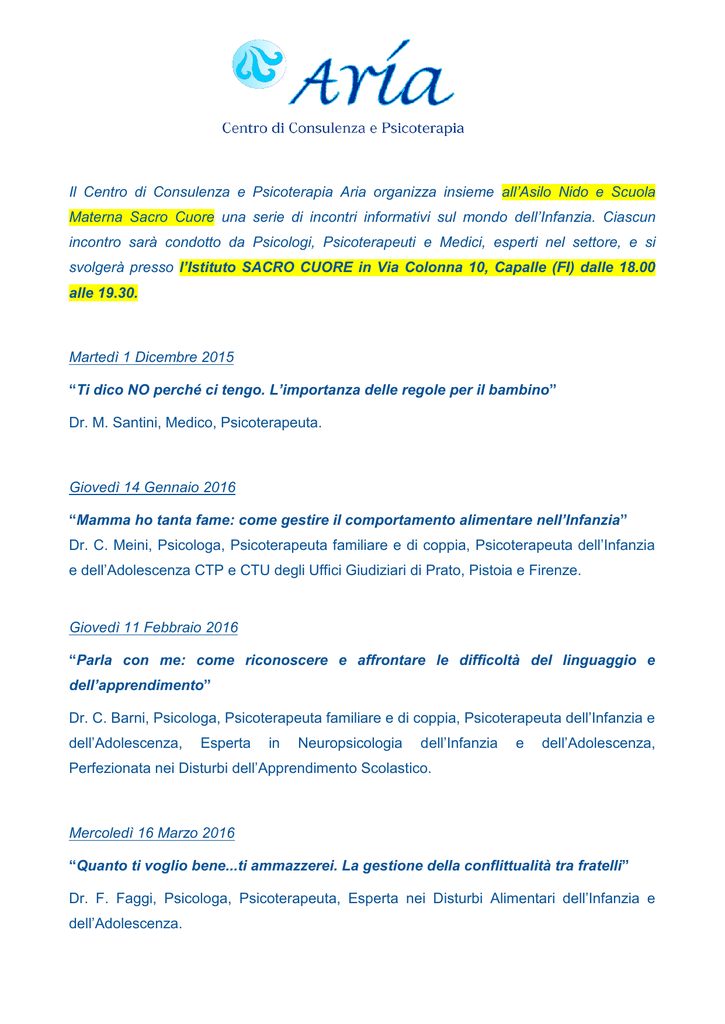 Aría

Centro di Consulenza e Psicoterapia

Il Centro di Consulenza e Psicoterapia Aria organizza insieme all'Asilo Nido e Scuola Materna Sacro Cuore una serie di incontri informativi sul mondo dell'Infanzia. Ciascun incontro sarà condotto da Psicologi, Psicoterapeuti e Medici, esperti nel settore, e si svolgerà presso l'Istituto SACRO CUORE in Via Colonna 10, Capalle (FI) dalle 18.00 alle 19.30.

Martedì 1 Dicembre 2015

"Ti dico NO perché ci tengo. L'importanza delle regole per il bambino"

Dr. M. Santini, Medico, Psicoterapeuta.

Giovedì 14 Gennaio 2016

"Mamma ho tanta fame: come gestire il comportamento alimentare nell'Infanzia"

Dr. C. Meini, Psicologa, Psicoterapeuta familiare e di coppia, Psicoterapeuta dell'Infanzia e dell'Adolescenza CTP e CTU degli Uffici Giudiziari di Prato, Pistoia e Firenze.

Giovedì 11 Febbraio 2016

"Parla con me: come riconoscere e affrontare le difficoltà del linguaggio e dell'apprendimento"

Dr. C. Barni, Psicologa, Psicoterapeuta familiare e di coppia, Psicoterapeuta dell'Infanzia e dell'Adolescenza, Esperta in Neuropsicologia dell'Infanzia e dell'Adolescenza, Perfezionata nei Disturbi dell'Apprendimento Scolastico.

Mercoledì 16 Marzo 2016

"Quanto ti voglio bene...ti ammazzerei. La gestione della conflittualità tra fratelli"

Dr. F. Faggi, Psicologa, Psicoterapeuta, Esperta nei Disturbi Alimentari dell'Infanzia e dell'Adolescenza.